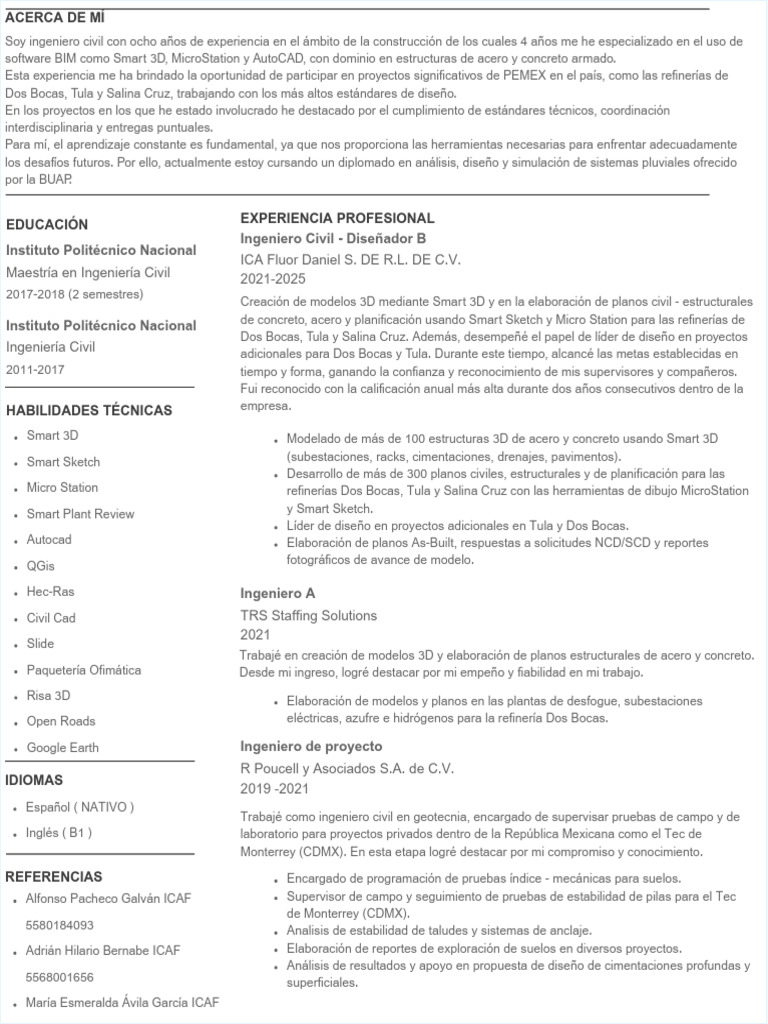 ACERCA DE MÍ

Soy ingeniero civil con ocho años de experiencia en el ámbito de la construcción de los cuales 4 años me he especializado en el uso de software BIM como Smart 3D, MicroStation y AutoCAD, con dominio en estructuras de acero y concreto armado.
Esta experiencia me ha brindado la oportunidad de participar en proyectos significativos de PEMEX en el país, como las refinerías de Dos Bocas, Tula y Salina Cruz, trabajando con los más altos estándares de diseño.
En los proyectos en los que he estado involucrado he destacado por el cumplimiento de estándares técnicos, coordinación interdisciplinaria y entregas puntuales.
Para mí, el aprendizaje constante es fundamental, ya que nos proporciona las herramientas necesarias para enfrentar adecuadamente los desafíos futuros. Por ello, actualmente estoy cursando un diplomado en análisis, diseño y simulación de sistemas pluviales ofrecido por la BUAP.

EDUCACIÓN

Instituto Politécnico Nacional
Maestría en Ingeniería Civil
2017-2018 (2 semestres)

Instituto Politécnico Nacional
Ingeniería Civil
2011-2017

HABILIDADES TÉCNICAS

- Smart 3D
- Smart Sketch
- Micro Station
- Smart Plant Review
- Autocad
- QGis
- Hec-Ras
- Civil Cad
- Slide
- Paquetería Ofimática
- Risa 3D
- Open Roads
- Google Earth

IDIOMAS

- Español ( NATIVO )
- Inglés ( B1 )

REFERENCIAS

- Alfonso Pacheco Galván ICAF
5580184093
- Adrián Hilario Bernabe ICAF
5568001656
- María Esmeralda Ávila García ICAF

EXPERIENCIA PROFESIONAL

Ingeniero Civil - Diseñador B
ICA Fluor Daniel S. DE R.L. DE C.V.
2021-2025

Creación de modelos 3D mediante Smart 3D y en la elaboración de planos civil - estructurales de concreto, acero y planificación usando Smart Sketch y Micro Station para las refinerías de Dos Bocas, Tula y Salina Cruz. Además, desempeñé el papel de líder de diseño en proyectos adicionales para Dos Bocas y Tula. Durante este tiempo, alcancé las metas establecidas en tiempo y forma, ganando la confianza y reconocimiento de mis supervisores y compañeros. Fui reconocido con la calificación anual más alta durante dos años consecutivos dentro de la empresa.

- Modelado de más de 100 estructuras 3D de acero y concreto usando Smart 3D (subestaciones, racks, cimentaciones, drenajes, pavimentos).
- Desarrollo de más de 300 planos civiles, estructurales y de planificación para las refinerías Dos Bocas, Tula y Salina Cruz con las herramientas de dibujo MicroStation y Smart Sketch.
- Líder de diseño en proyectos adicionales en Tula y Dos Bocas.
- Elaboración de planos As-Built, respuestas a solicitudes NCD/SCD y reportes fotográficos de avance de modelo.

Ingeniero A
TRS Staffing Solutions
2021
Trabajé en creación de modelos 3D y elaboración de planos estructurales de acero y concreto. Desde mi ingreso, logré destacar por mi empeño y fiabilidad en mi trabajo.

- Elaboración de modelos y planos en las plantas de desfogue, subestaciones eléctricas, azufre e hidrógenos para la refinería Dos Bocas.

Ingeniero de proyecto
R Poucell y Asociados S.A. de C.V.
2019 -2021

Trabajé como ingeniero civil en geotecnia, encargado de supervisar pruebas de campo y de laboratorio para proyectos privados dentro de la República Mexicana como el Tec de Monterrey (CDMX). En esta etapa logré destacar por mi compromiso y conocimiento.

- Encargado de programación de pruebas índice - mecánicas para suelos.
- Supervisor de campo y seguimiento de pruebas de estabilidad de pilas para el Tec de Monterrey (CDMX).
- Analisis de estabilidad de taludes y sistemas de anclaje.
- Elaboración de reportes de exploración de suelos en diversos proyectos.
- Análisis de resultados y apoyo en propuesta de diseño de cimentaciones profundas y superficiales.